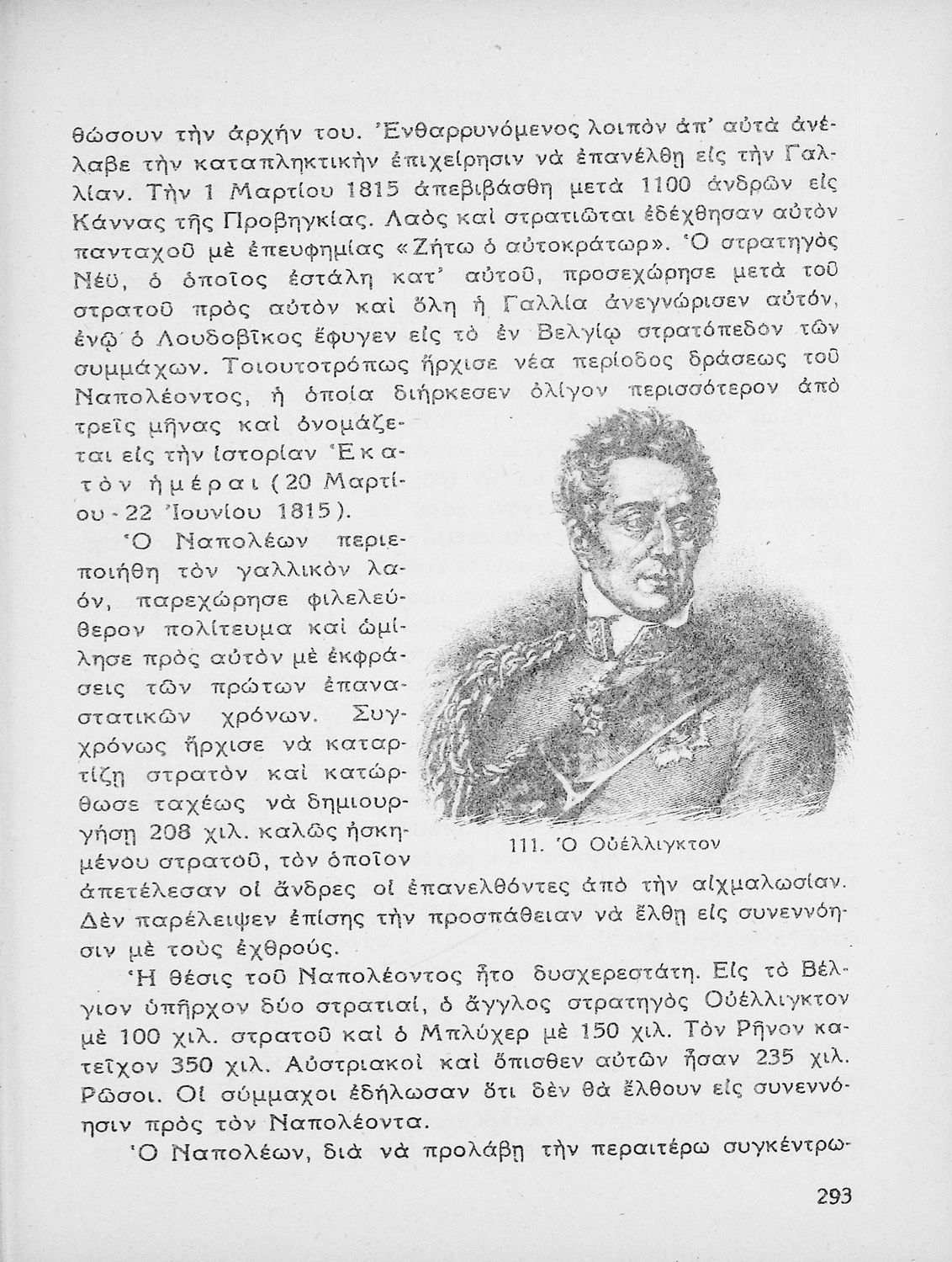 θώσουν τὴν ἀρχήν του. Ἐνθαρρυνόμενος λοιπὸν ἀπ' αὐτὰ ἀνέλαβε τὴν καταπληκτικὴν ἐπιχείρησιν νὰ ἐπανέλθῃ εἰς τὴν Γαλλίαν. Τὴν 1 Μαρτίου 1815 ἀπεβιβάσθη μετὰ 1100 ἀνδρῶν εἰς Κάννας τῆς Προβηγκίας. Λαὸς καὶ στρατιῶται ἐδέχθησαν αὐτὸν πανταχοῦ μὲ ἐπευφημίας «Ζήτω ὁ αὐτοκράτωρ». Ὁ στρατηγὸς Νέϋ, ὁ ὁποῖος ἐστάλη κατ' αὐτοῦ, προσεχώρησε μετὰ τοῦ στρατοῦ πρὸς αὐτὸν καὶ ὅλη ἡ Γαλλία ἀνεγνώρισεν αὐτόν, ἐνῷ ὁ Λουδοβῖκος ἔφυγεν εἰς τὸ ἐν Βελγίῳ στρατόπεδον τῶν συμμάχων. Τοιουτοτρόπως ἤρχισε νέα περίοδος δράσεως τοῦ Ναπολέοντος, ἡ ὁποία διήρκεσεν ὀλίγον περισσότερον ἀπὸ τρεῖς μῆνας καὶ ὀνομάζεται εἰς τὴν ἱστορίαν Ἑκατὸν ἡμέραι (20 Μαρτίου - 22 Ἰουνίου 1815).

Ὁ Ναπολέων περιεποιήθη τὸν γαλλικὸν λαόν, παρεχώρησε φιλελεύθερον πολίτευμα καὶ ὡμίλησε πρὸς αὐτὸν μὲ ἐκφράσεις τῶν πρώτων ἐπαναστατικῶν χρόνων. Συγχρόνως ἤρχισε νὰ καταρτίζῃ στρατὸν καὶ κατώρθωσε ταχέως νὰ δημιουργήσῃ 208 χιλ. καλῶς ἠσκημένου στρατοῦ, τὸν ὁποῖον ἀπετέλεσαν οἱ ἄνδρες οἱ ἐπανελθόντες ἀπὸ τὴν αἰχμαλωσίαν. Δὲν παρέλειψεν ἐπίσης τὴν προσπάθειαν νὰ ἔλθῃ εἰς συνεννόησιν μὲ τοὺς ἐχθρούς.

111. Ὁ Οὐέλλιγκτον

Ἡ θέσις τοῦ Ναπολέοντος ἦτο δυσχερεστάτη. Εἰς τὸ Βέλγιον ὑπῆρχον δύο στρατιαί, ὁ ἄγγλος στρατηγὸς Οὐέλλιγκτον μὲ 100 χιλ. στρατοῦ καὶ ὁ Μπλύχερ μὲ 150 χιλ. Τὸν Ρῆνον κατεῖχον 350 χιλ. Αὐστριακοὶ καὶ ὄπισθεν αὐτῶν ἦσαν 235 χιλ. Ρῶσοι. Οἱ σύμμαχοι ἐδήλωσαν ὅτι δὲν θὰ ἔλθουν εἰς συνεννόησιν πρὸς τὸν Ναπολέοντα.

Ὁ Ναπολέων, διὰ νὰ προλάβῃ τὴν περαιτέρω συγκέντρω-

293